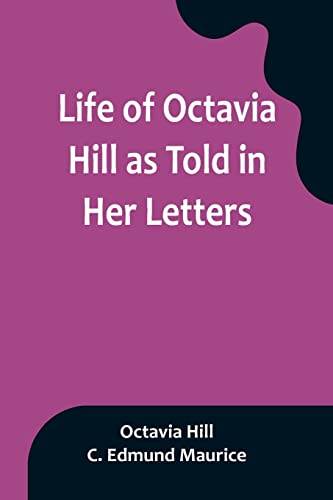 Life of Octavia Hill as Told in Her Letters

Octavia Hill
C. Edmund Maurice